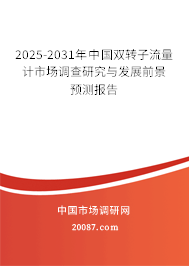 2025-2031年中国双转子流量计市场调查研究与发展前景预测报告

中国市场调研网

20087.com